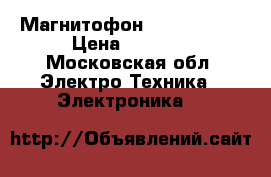 Магнитофон

Цена

Московская обл

Электро Техника

Электроника

http://Объявлений.сайт